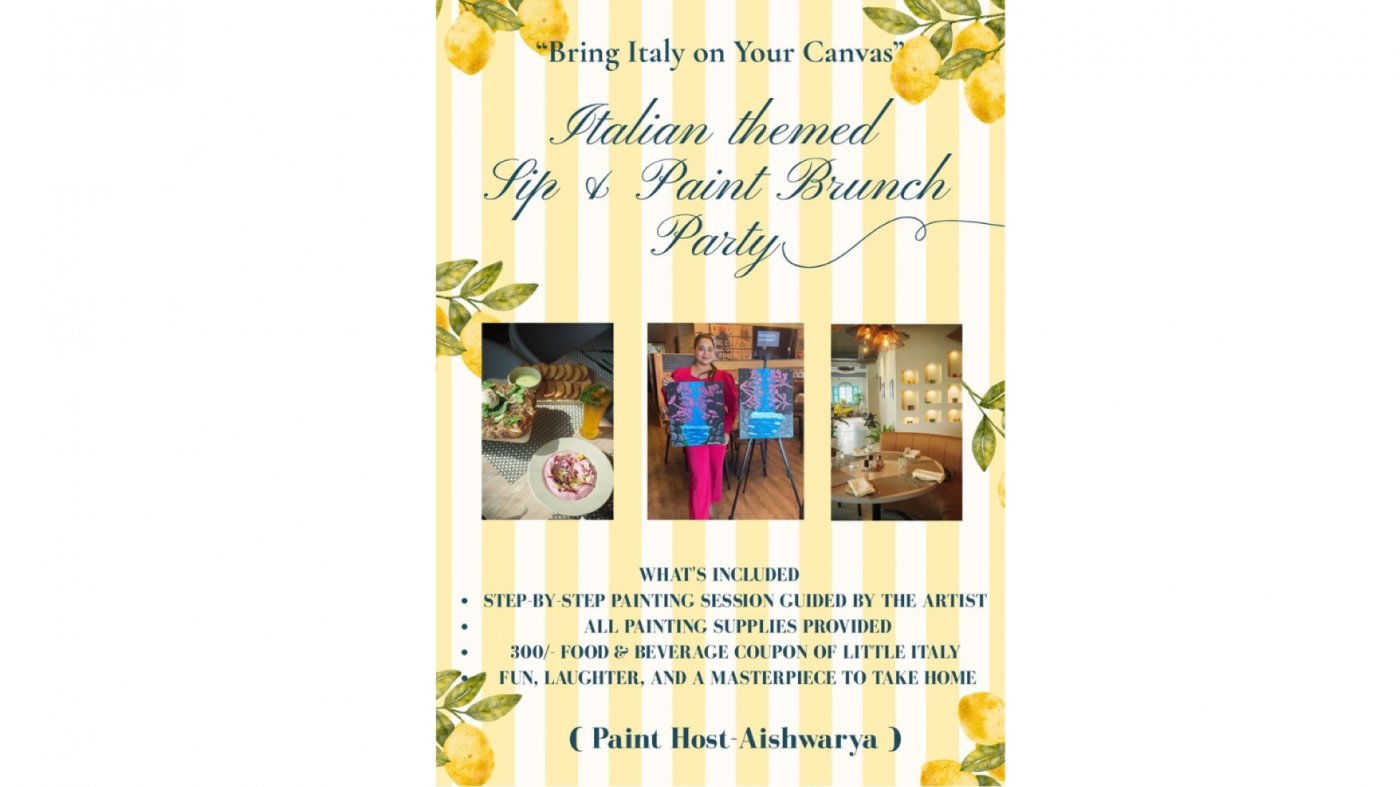 "Bring Italy on Your Canvas"

Italian themed
Sip & Paint Brunch
Party

WHAT'S INCLUDED
• STEP-BY-STEP PAINTING SESSION GUIDED BY THE ARTIST
• ALL PAINTING SUPPLIES PROVIDED
• 300/- FOOD & BEVERAGE COUPON OF LITTLE ITALY
• FUN, LAUGHTER, AND A MASTERPIECE TO TAKE HOME

( Paint Host-Aishwarya )